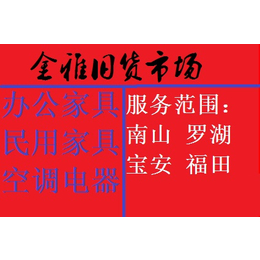 金雅旧货市场

办公家具
民用家具
空调电器

服务范围：
南山 罗湖
宝安 福田